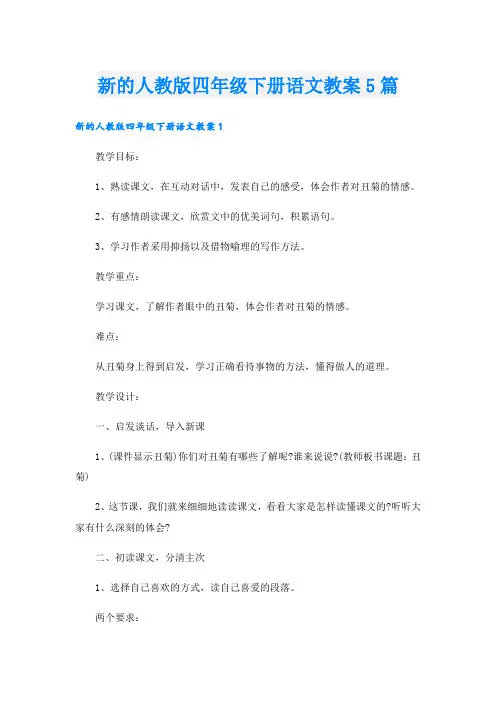 新的人教版四年级下册语文教案5篇

新的人教版四年级下册语文教案1

教学目标：

1、熟读课文，在互动对话中，发表自己的感受，体会作者对丑菊的情感。

2、有感情朗读课文，欣赏文中的优美词句，积累语句。

3、学习作者采用抑扬以及借物喻理的写作方法。

教学重点：

学习课文，了解作者眼中的丑菊，体会作者对丑菊的情感。

难点：

从丑菊身上得到启发，学习正确看待事物的方法，懂得做人的道理。

教学设计：

一、启发谈话，导入新课

1、(课件显示丑菊)你们对丑菊有哪些了解呢?谁来说说?(教师板书课题：丑菊)

2、这节课，我们就来细细地读读课文，看看大家是怎样读懂课文的?听听大家有什么深刻的体会?

二、初读课文，分清主次

1、选择自己喜欢的方式，读自己喜爱的段落。

两个要求：